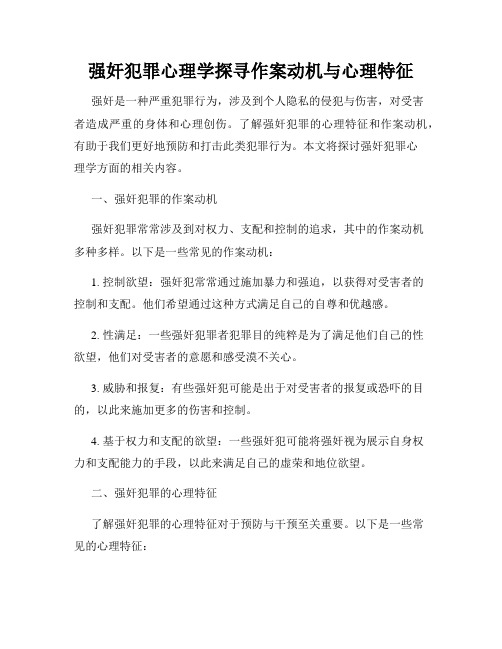 强奸犯罪心理学探寻作案动机与心理特征

强奸是一种严重犯罪行为，涉及到个人隐私的侵犯与伤害，对受害者造成严重的身体和心理创伤。了解强奸犯罪的心理特征和作案动机，有助于我们更好地预防和打击此类犯罪行为。本文将探讨强奸犯罪心理学方面的相关内容。

一、强奸犯罪的作案动机

强奸犯罪常常涉及到对权力、支配和控制的追求，其中的作案动机多种多样。以下是一些常见的作案动机：

1. 控制欲望：强奸犯常常通过施加暴力和强迫，以获得对受害者的控制和支配。他们希望通过这种方式满足自己的自尊和优越感。

2. 性满足：一些强奸犯罪者犯罪目的纯粹是为了满足他们自己的性欲望，他们对受害者的意愿和感受漠不关心。

3. 威胁和报复：有些强奸犯可能是出于对受害者的报复或恐吓的目的，以此来施加更多的伤害和控制。

4. 基于权力和支配的欲望：一些强奸犯可能将强奸视为展示自身权力和支配能力的手段，以此来满足自己的虚荣和地位欲望。

二、强奸犯罪的心理特征

了解强奸犯罪的心理特征对于预防与干预至关重要。以下是一些常见的心理特征：